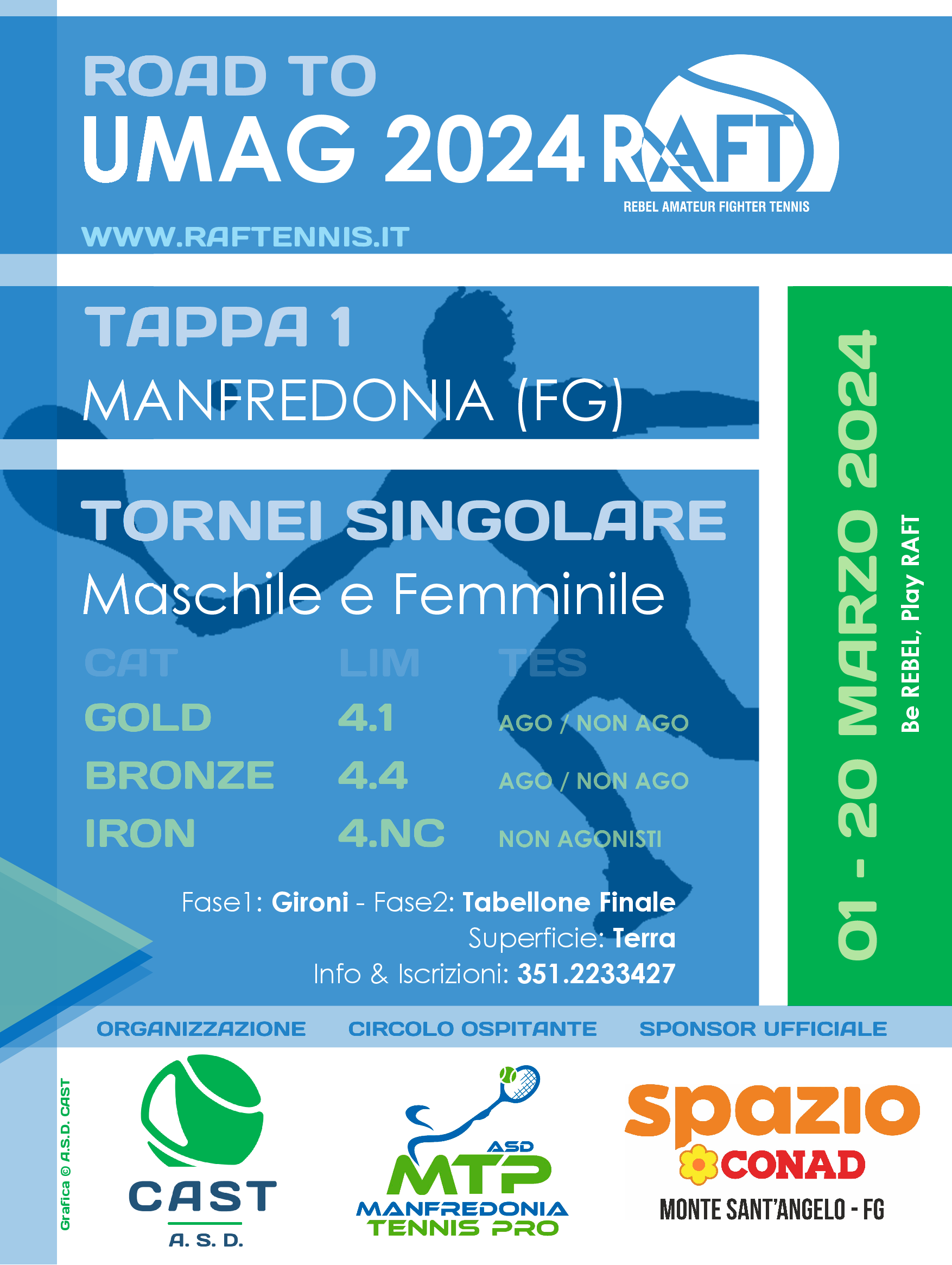 ROAD TO
UMAG 2024 RAFT
REBEL AMATEUR FIGHTER TENNIS
WWW.RAFTENNIS.IT

TAPPA 1
MANFREDONIA (FG)

TORNEI SINGOLARE
Maschile e Femminile

| CAT | LIM | TES |
|---|---|---|
| GOLD | 4.1 | AGO / NON AGO |
| BRONZE | 4.4 | AGO / NON AGO |
| IRON | 4.NC | NON AGONISTI |

Fase1: Gironi - Fase2: Tabellone Finale
Superficie: Terra
Info & Iscrizioni: 351.2233427

01 - 20 MARZO 2024
Be REBEL, Play RAFT

ORGANIZZAZIONE CIRCOLO OSPITANTE SPONSOR UFFICIALE

Grafica © A.S.D. CAST

CAST A. S. D.

ASD MTP MANFREDONIA TENNIS PRO

spazio CONAD
MONTE SANT'ANGELO - FG